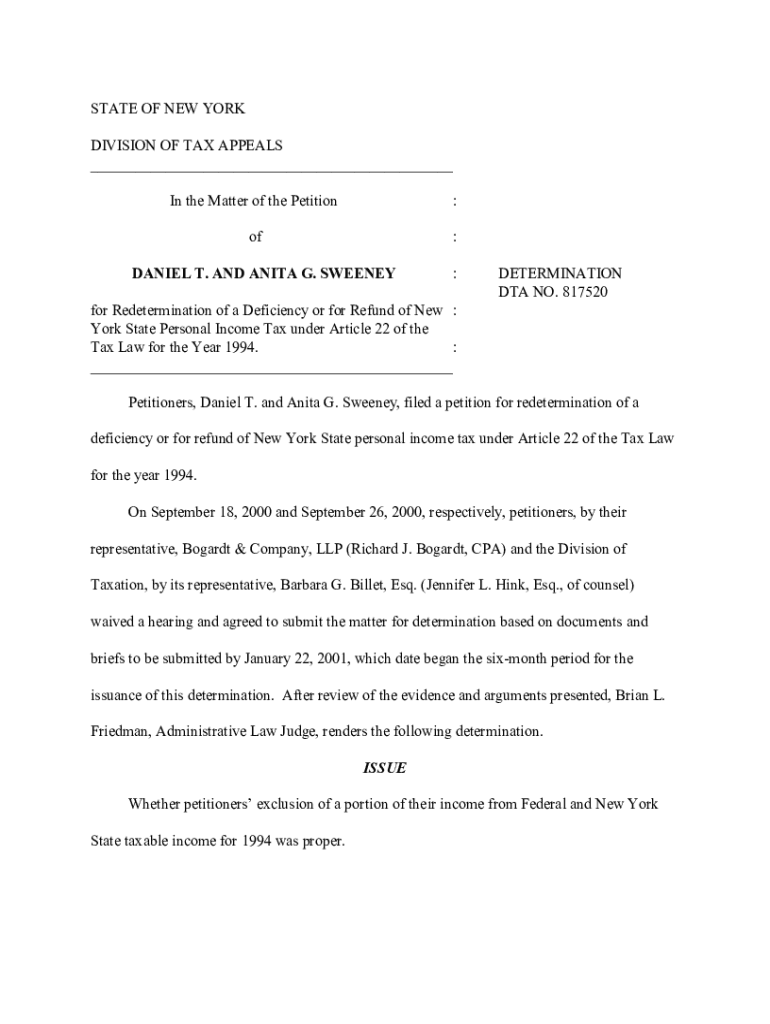 STATE OF NEW YORK

DIVISION OF TAX APPEALS

In the Matter of the Petition :

of :

DANIEL T. AND ANITA G. SWEENEY : DETERMINATION DTA NO. 817520

for Redetermination of a Deficiency or for Refund of New : York State Personal Income Tax under Article 22 of the Tax Law for the Year 1994. :

Petitioners, Daniel T. and Anita G. Sweeney, filed a petition for redetermination of a deficiency or for refund of New York State personal income tax under Article 22 of the Tax Law for the year 1994.

On September 18, 2000 and September 26, 2000, respectively, petitioners, by their representative, Bogardt & Company, LLP (Richard J. Bogardt, CPA) and the Division of Taxation, by its representative, Barbara G. Billet, Esq. (Jennifer L. Hink, Esq., of counsel) waived a hearing and agreed to submit the matter for determination based on documents and briefs to be submitted by January 22, 2001, which date began the six-month period for the issuance of this determination. After review of the evidence and arguments presented, Brian L. Friedman, Administrative Law Judge, renders the following determination.

ISSUE

Whether petitioners' exclusion of a portion of their income from Federal and New York State taxable income for 1994 was proper.